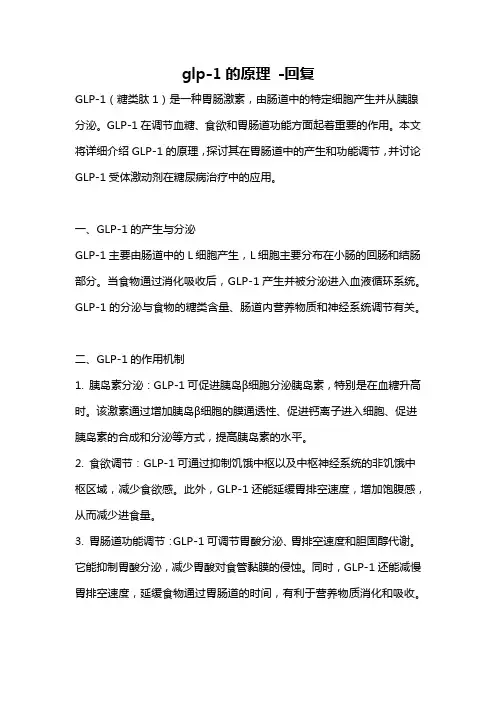 glp-1 的原理 -回复

GLP-1（糖类肽 1）是一种胃肠激素，由肠道中的特定细胞产生并从胰腺分泌。GLP-1 在调节血糖、食欲和胃肠道功能方面起着重要的作用。本文将详细介绍 GLP-1 的原理，探讨其在胃肠道中的产生和功能调节，并讨论 GLP-1 受体激动剂在糖尿病治疗中的应用。

一、GLP-1 的产生与分泌

GLP-1 主要由肠道中的 L 细胞产生，L 细胞主要分布在小肠的回肠和结肠部分。当食物通过消化吸收后，GLP-1 产生并被分泌进入血液循环系统。GLP-1 的分泌与食物的糖类含量、肠道内营养物质和神经系统调节有关。

二、GLP-1 的作用机制

1. 胰岛素分泌：GLP-1 可促进胰岛β细胞分泌胰岛素，特别是在血糖升高时。该激素通过增加胰岛β细胞的膜通透性、促进钙离子进入细胞、促进胰岛素的合成和分泌等方式，提高胰岛素的水平。

2. 食欲调节：GLP-1 可通过抑制饥饿中枢以及中枢神经系统的非饥饿中枢区域，减少食欲感。此外，GLP-1 还能延缓胃排空速度，增加饱腹感，从而减少进食量。

3. 胃肠道功能调节：GLP-1 可调节胃酸分泌、胃排空速度和胆固醇代谢。它能抑制胃酸分泌，减少胃酸对食管黏膜的侵蚀。同时，GLP-1 还能减慢胃排空速度，延缓食物通过胃肠道的时间，有利于营养物质消化和吸收。